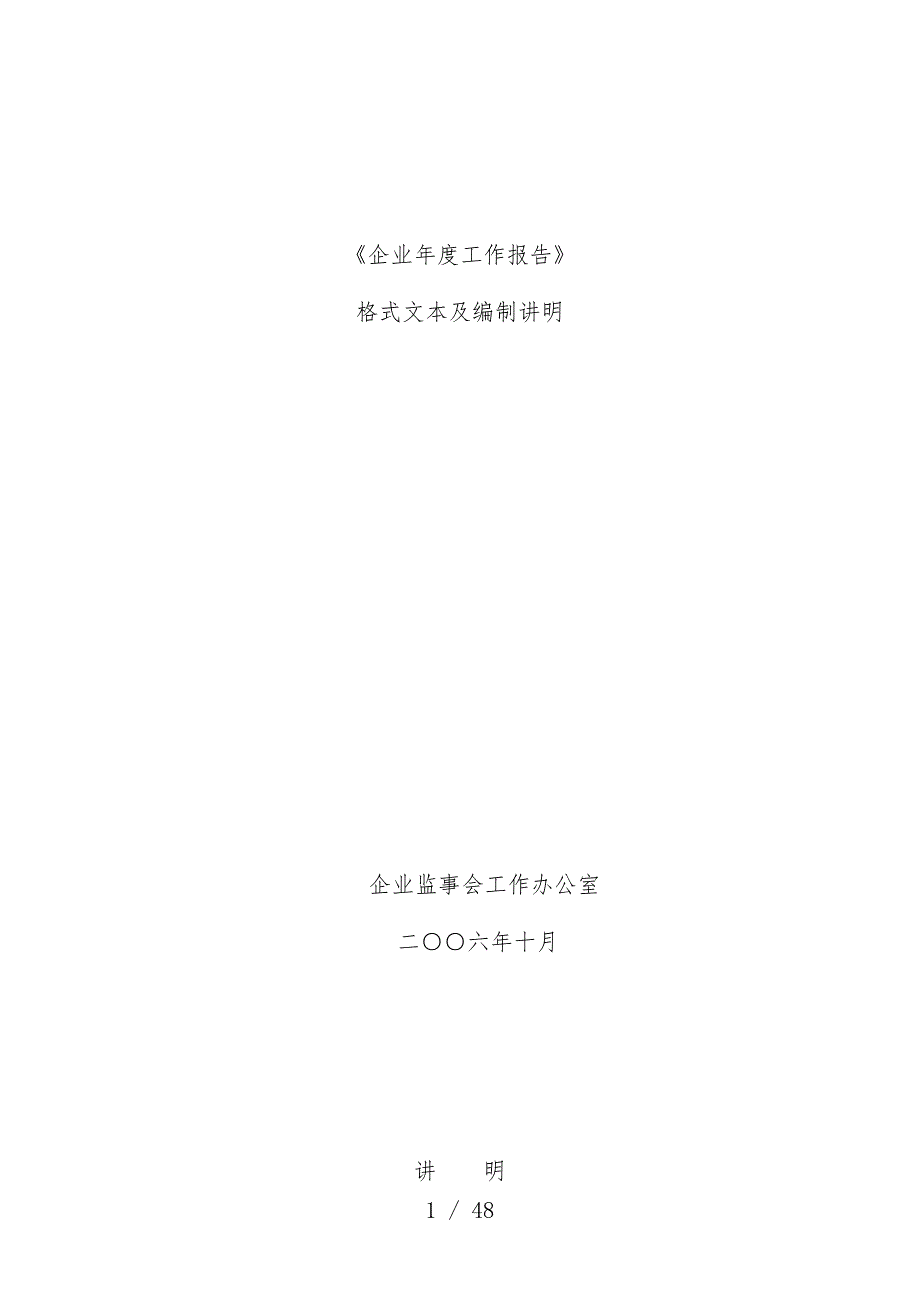 《企业年度工作报告》

格式文本及编制讲明

企业监事会工作办公室

二〇〇六年十月

讲　　明

1 / 48